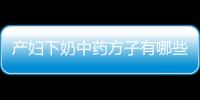 产妇下奶中药方子有哪些